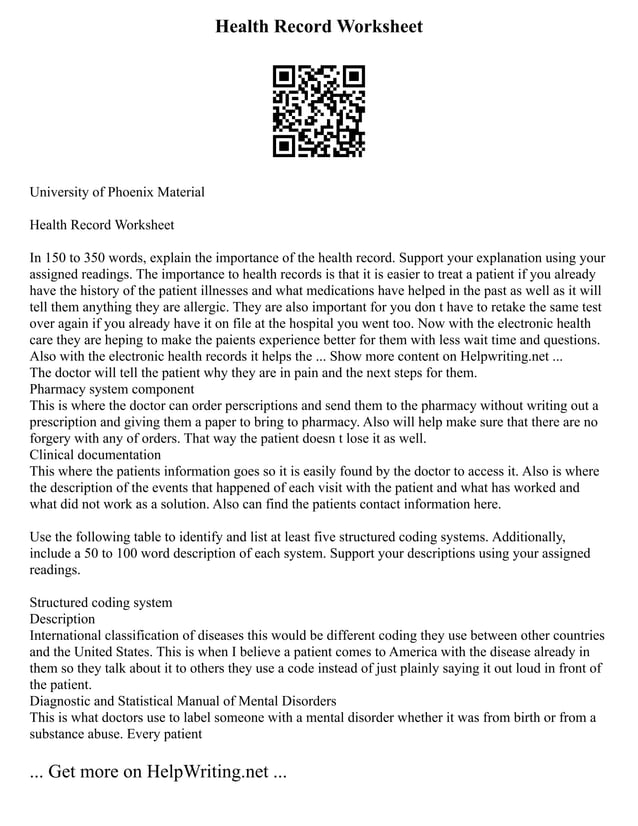 Health Record Worksheet

University of Phoenix Material

Health Record Worksheet

In 150 to 350 words, explain the importance of the health record. Support your explanation using your assigned readings. The importance to health records is that it is easier to treat a patient if you already have the history of the patient illnesses and what medications have helped in the past as well as it will tell them anything they are allergic. They are also important for you don t have to retake the same test over again if you already have it on file at the hospital you went too. Now with the electronic health care they are heping to make the paients experience better for them with less wait time and questions. Also with the electronic health records it helps the ... Show more content on Helpwriting.net ...
The doctor will tell the patient why they are in pain and the next steps for them.
Pharmacy system component
This is where the doctor can order perscriptions and send them to the pharmacy without writing out a prescription and giving them a paper to bring to pharmacy. Also will help make sure that there are no forgery with any of orders. That way the patient doesn t lose it as well.
Clinical documentation
This where the patients information goes so it is easily found by the doctor to access it. Also is where the description of the events that happened of each visit with the patient and what has worked and what did not work as a solution. Also can find the patients contact information here.

Use the following table to identify and list at least five structured coding systems. Additionally, include a 50 to 100 word description of each system. Support your descriptions using your assigned readings.

Structured coding system
Description
International classification of diseases this would be different coding they use between other countries and the United States. This is when I believe a patient comes to America with the disease already in them so they talk about it to others they use a code instead of just plainly saying it out loud in front of the patient.
Diagnostic and Statistical Manual of Mental Disorders
This is what doctors use to label someone with a mental disorder whether it was from birth or from a substance abuse. Every patient

... Get more on HelpWriting.net ...